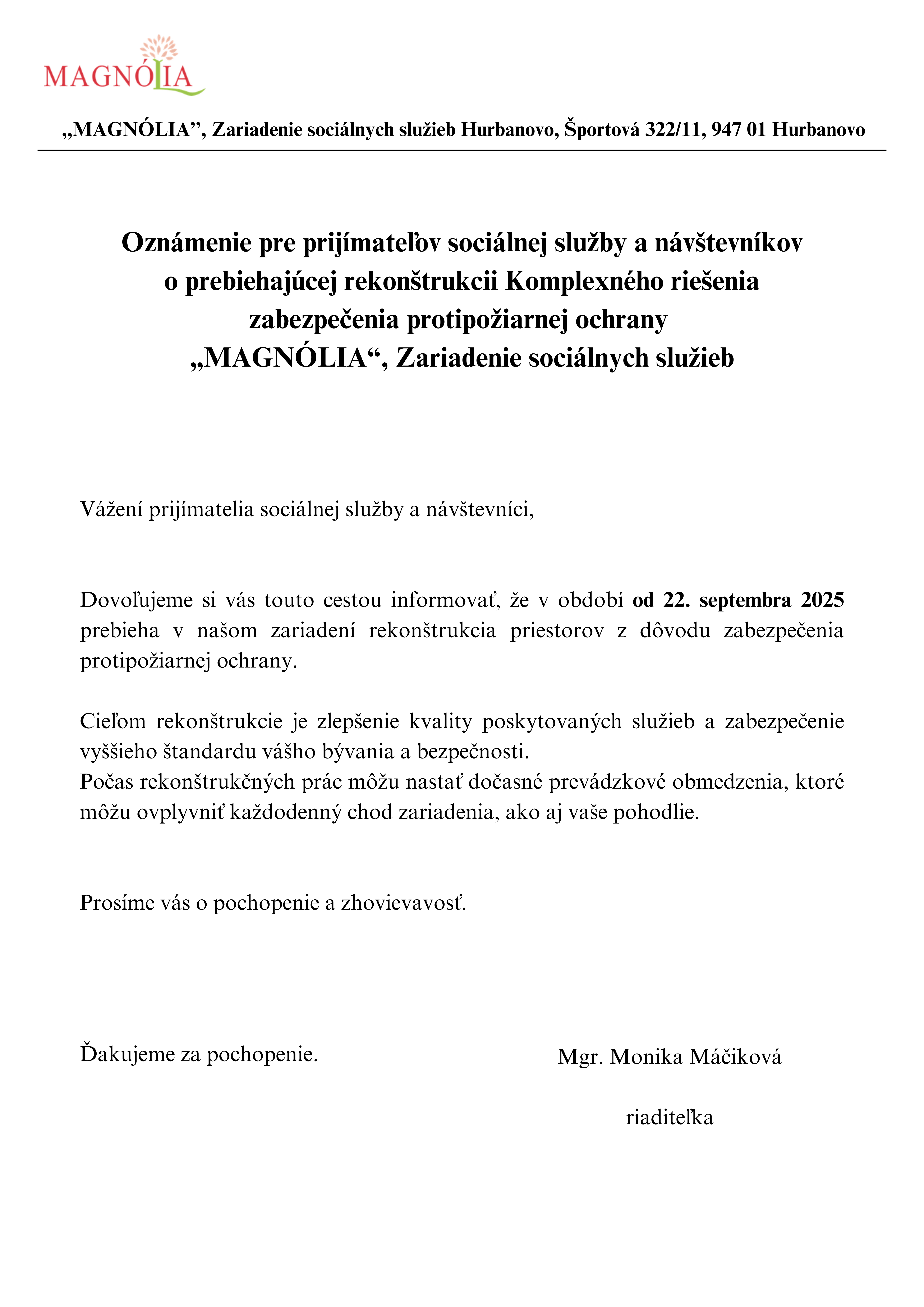 MAGNÓLIA

„MAGNÓLIA”, Zariadenie sociálnych služieb Hurbanovo, Športová 322/11, 947 01 Hurbanovo

Oznámenie pre prijímateľov sociálnej služby a návštevníkov o prebiehajúcej rekonštrukcii Komplexného riešenia zabezpečenia protipožiarnej ochrany „MAGNÓLIA“, Zariadenie sociálnych služieb

Vážení prijímatelia sociálnej služby a návštevníci,

Dovoľujeme si vás touto cestou informovať, že v období od 22. septembra 2025 prebieha v našom zariadení rekonštrukcia priestorov z dôvodu zabezpečenia protipožiarnej ochrany.

Cieľom rekonštrukcie je zlepšenie kvality poskytovaných služieb a zabezpečenie vyššieho štandardu vášho bývania a bezpečnosti.
Počas rekonštrukčných prác môžu nastať dočasné prevádzkové obmedzenia, ktoré môžu ovplyvniť každodenný chod zariadenia, ako aj vaše pohodlie.

Prosíme vás o pochopenie a zhovievavosť.

Ďakujeme za pochopenie.

Mgr. Monika Máčiková

riaditeľka